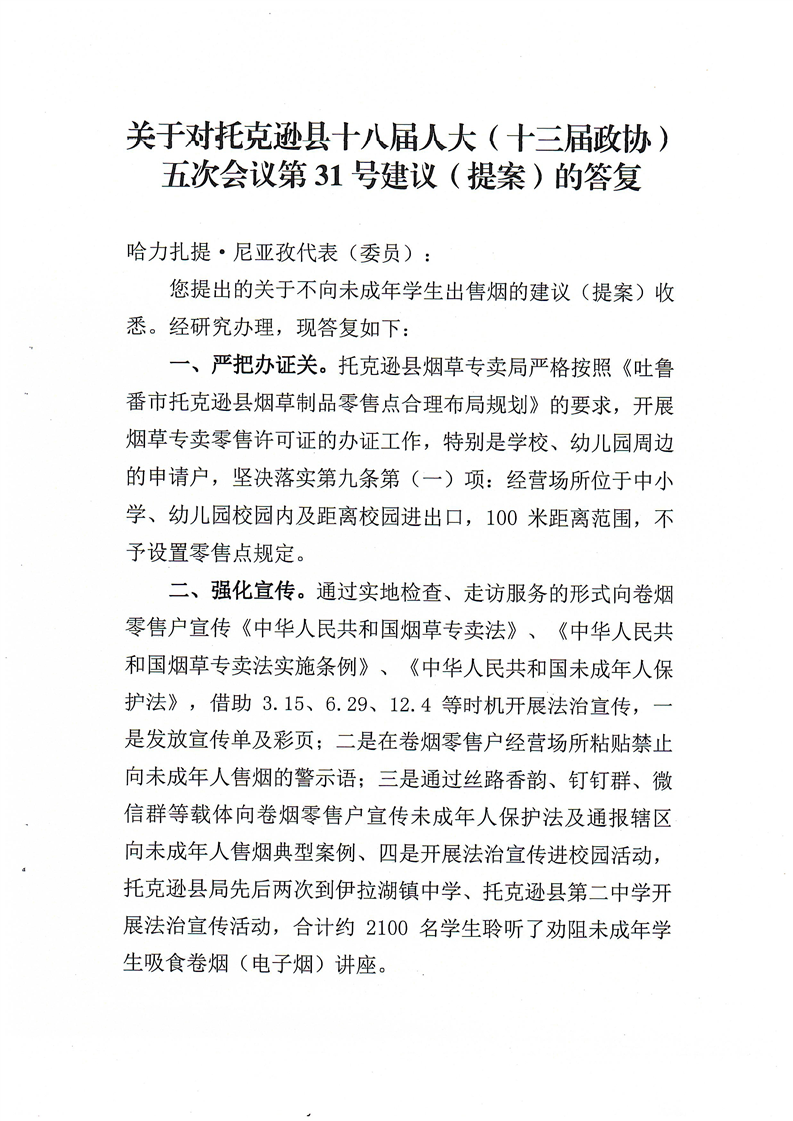 关于对托克逊县十八届人大（十三届政协）五次会议第 31 号建议（提案）的答复

哈力扎提·尼亚孜代表（委员）：

您提出的关于不向未成年学生出售烟的建议（提案）收悉。经研究办理，现答复如下：

一、严把办证关。托克逊县烟草专卖局严格按照《吐鲁番市托克逊县烟草制品零售点合理布局规划》的要求，开展烟草专卖零售许可证的办证工作，特别是学校、幼儿园周边的申请户，坚决落实第九条第（一）项：经营场所位于中小学、幼儿园校园内及距离校园进出口，100 米距离范围，不予设置零售点规定。

二、强化宣传。通过实地检查、走访服务的形式向卷烟零售户宣传《中华人民共和国烟草专卖法》、《中华人民共和国烟草专卖法实施条例》、《中华人民共和国未成年人保护法》，借助 3.15、6.29、12.4 等时机开展法治宣传，一是发放宣传单及彩页；二是在卷烟零售户经营场所粘贴禁止向未成年人售烟的警示语；三是通过丝路香韵、钉钉群、微信群等载体向卷烟零售户宣传未成年人保护法及通报辖区向未成年人售烟典型案例、四是开展法治宣传进校园活动，托克逊县局先后两次到伊拉湖镇中学、托克逊县第二中学开展法治宣传活动，合计约 2100 名学生聆听了劝阻未成年学生吸食卷烟（电子烟）讲座。